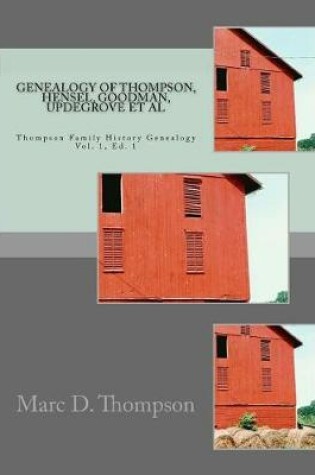 GENEALOGY OF THOMPSON, HENSEL, GOODMAN, UPDEGROVE ET AL

Thompson Family History Genealogy
Vol. 1, Ed. 1

Marc D. Thompson